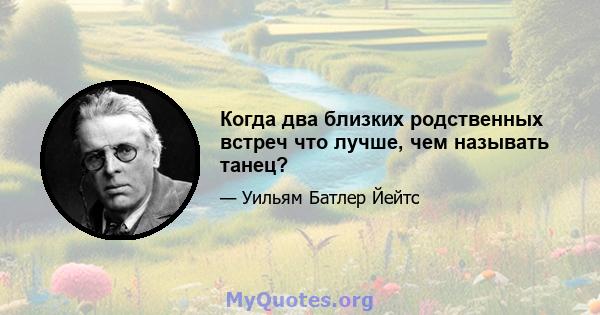 Когда два близких родственных встреч что лучше, чем называть танец?

— Уильям Батлер Йейтс

MyQuotes.org